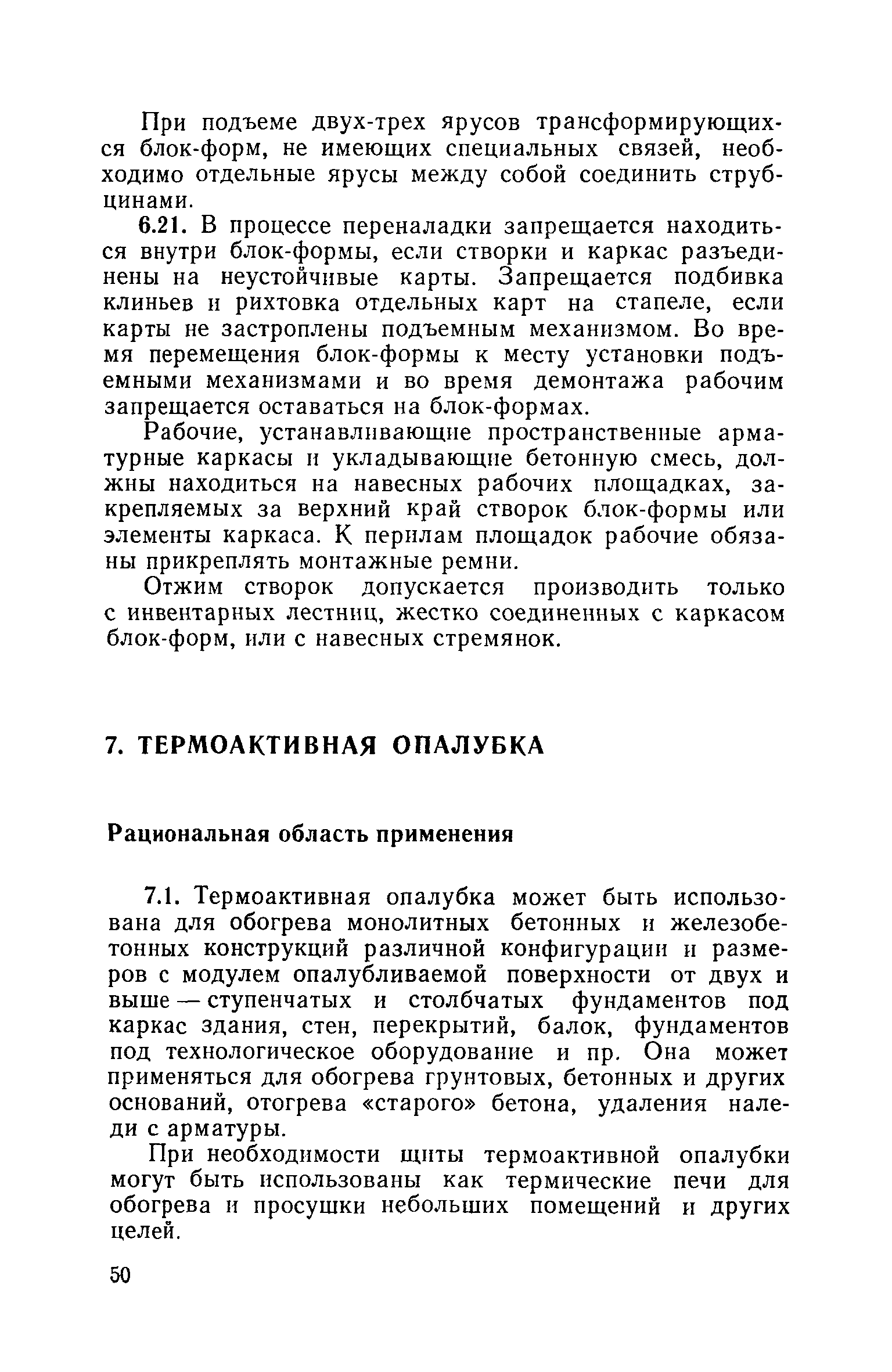 При подъеме двух-трех ярусов трансформирующихся блок-форм, не имеющих специальных связей, необходимо отдельные ярусы между собой соединить струбцинами.

6.21. В процессе переналадки запрещается находиться внутри блок-формы, если створки и каркас разъединены на неустойчивые карты. Запрещается подбивка клиньев и рихтовка отдельных карт на стапеле, если карты не застроплены подъемным механизмом. Во время перемещения блок-формы к месту установки подъемными механизмами и во время демонтажа рабочим запрещается оставаться на блок-формах.

Рабочие, устанавливающие пространственные арматурные каркасы и укладывающие бетонную смесь, должны находиться на навесных рабочих площадках, закрепляемых за верхний край створок блок-формы или элементы каркаса. К перилам площадок рабочие обязаны прикреплять монтажные ремни.

Отжим створок допускается производить только с инвентарных лестниц, жестко соединенных с каркасом блок-форм, или с навесных стремянок.

7. ТЕРМОАКТИВНАЯ ОПАЛУБКА

Рациональная область применения

7.1. Термоактивная опалубка может быть использована для обогрева монолитных бетонных и железобетонных конструкций различной конфигурации и размеров с модулем опалубливаемой поверхности от двух и выше — ступенчатых и столбчатых фундаментов под каркас здания, стен, перекрытий, балок, фундаментов под технологическое оборудование и пр. Она может применяться для обогрева грунтовых, бетонных и других оснований, отогрева «старого» бетона, удаления наледи с арматуры.

При необходимости щиты термоактивной опалубки могут быть использованы как термические печи для обогрева и просушки небольших помещений и других целей.

50